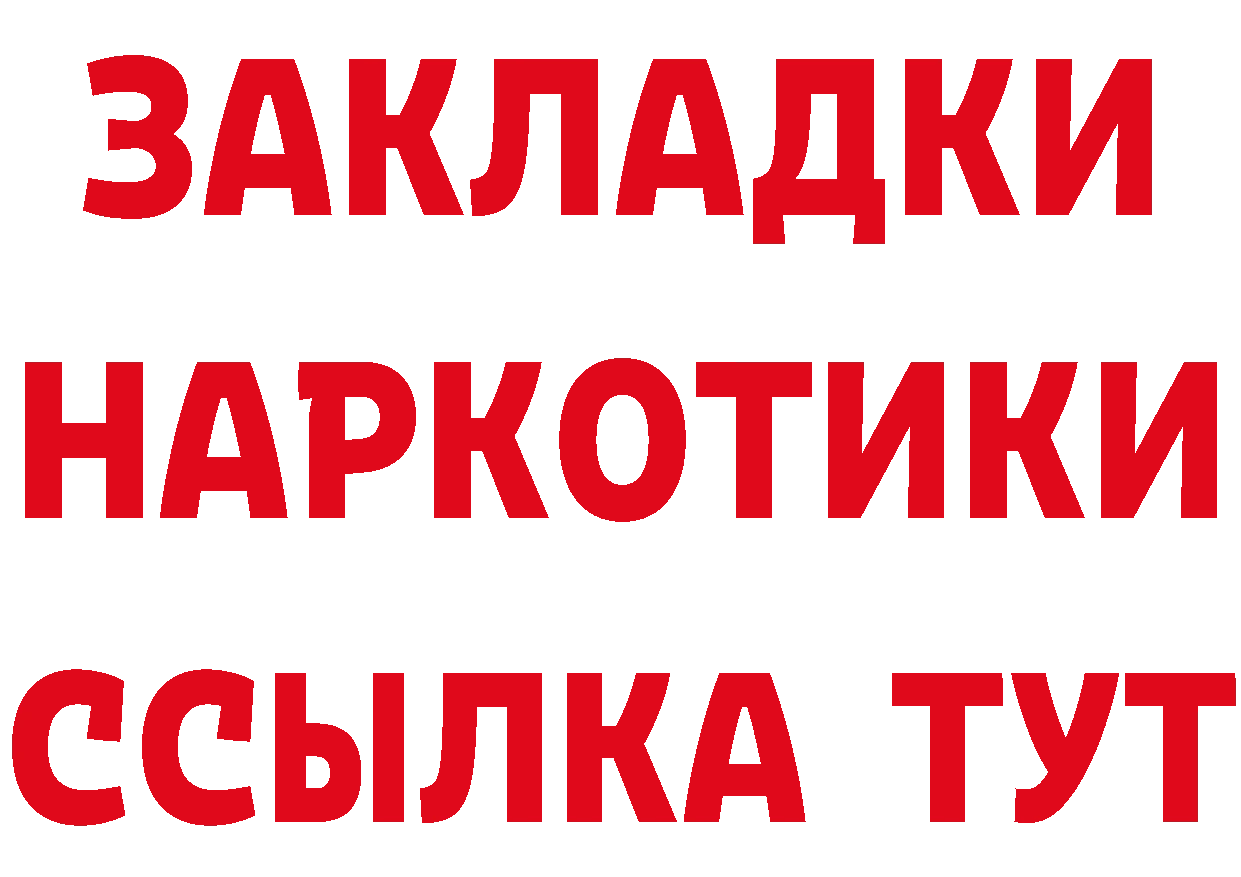 ЗАКЛАДКИ НАРКОТИКИ ССЫЛКА ТУТ